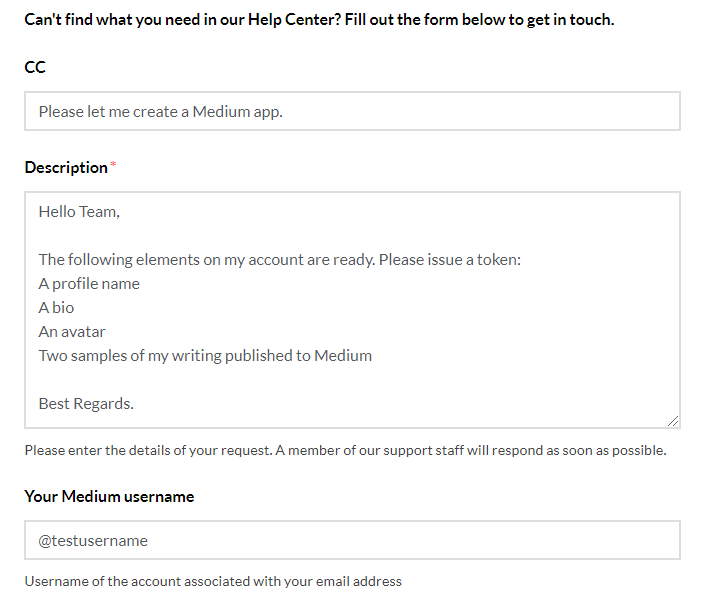 Can't find what you need in our Help Center? Fill out the form below to get in touch.

CC

Please let me create a Medium app.

Description*

Hello Team,

The following elements on my account are ready. Please issue a token:
A profile name
A bio
An avatar
Two samples of my writing published to Medium

Best Regards.

Please enter the details of your request. A member of our support staff will respond as soon as possible.

Your Medium username

@testusername

Username of the account associated with your email address